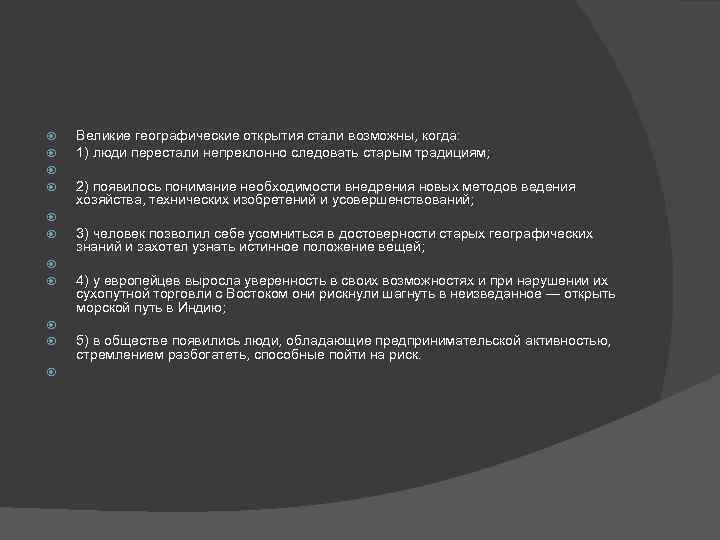 Великие географические открытия стали возможны, когда:

1) люди перестали непреклонно следовать старым традициям;

2) появилось понимание необходимости внедрения новых методов ведения хозяйства, технических изобретений и усовершенствований;

3) человек позволил себе усомниться в достоверности старых географических знаний и захотел узнать истинное положение вещей;

4) у европейцев выросла уверенность в своих возможностях и при нарушении их сухопутной торговли с Востоком они рискнули шагнуть в неизведанное — открыть морской путь в Индию;

5) в обществе появились люди, обладающие предпринимательской активностью, стремлением разбогатеть, способные пойти на риск.